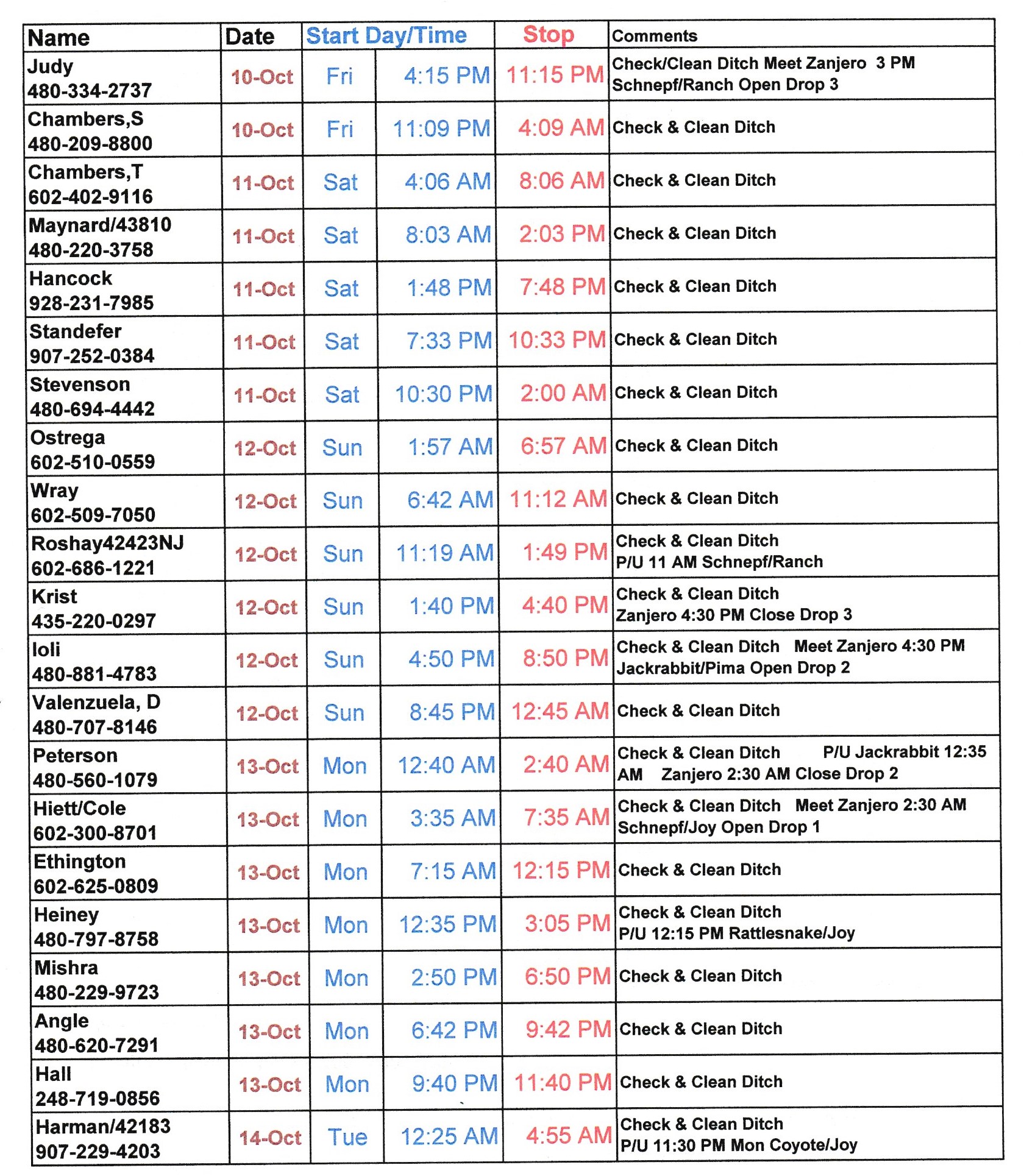 | Name | Date | Start Day/Time | | Stop | Comments |
|---|---|---|---|---|---|
| Judy 480-334-2737 | 10-Oct | Fri | 4:15 PM | 11:15 PM | Check/Clean Ditch Meet Zanjero 3 PM Schnepf/Ranch Open Drop 3 |
| Chambers,S 480-209-8800 | 10-Oct | Fri | 11:09 PM | 4:09 AM | Check & Clean Ditch |
| Chambers,T 602-402-9116 | 11-Oct | Sat | 4:06 AM | 8:06 AM | Check & Clean Ditch |
| Maynard/43810 480-220-3758 | 11-Oct | Sat | 8:03 AM | 2:03 PM | Check & Clean Ditch |
| Hancock 928-231-7985 | 11-Oct | Sat | 1:48 PM | 7:48 PM | Check & Clean Ditch |
| Standefer 907-252-0384 | 11-Oct | Sat | 7:33 PM | 10:33 PM | Check & Clean Ditch |
| Stevenson 480-694-4442 | 11-Oct | Sat | 10:30 PM | 2:00 AM | Check & Clean Ditch |
| Ostrega 602-510-0559 | 12-Oct | Sun | 1:57 AM | 6:57 AM | Check & Clean Ditch |
| Wray 602-509-7050 | 12-Oct | Sun | 6:42 AM | 11:12 AM | Check & Clean Ditch |
| Roshay42423NJ 602-686-1221 | 12-Oct | Sun | 11:19 AM | 1:49 PM | Check & Clean Ditch P/U 11 AM Schnepf/Ranch |
| Krist 435-220-0297 | 12-Oct | Sun | 1:40 PM | 4:40 PM | Check & Clean Ditch Zanjero 4:30 PM Close Drop 3 |
| Ioli 480-881-4783 | 12-Oct | Sun | 4:50 PM | 8:50 PM | Check & Clean Ditch Meet Zanjero 4:30 PM Jackrabbit/Pima Open Drop 2 |
| Valenzuela, D 480-707-8146 | 12-Oct | Sun | 8:45 PM | 12:45 AM | Check & Clean Ditch |
| Peterson 480-560-1079 | 13-Oct | Mon | 12:40 AM | 2:40 AM | Check & Clean Ditch P/U Jackrabbit 12:35 AM Zanjero 2:30 AM Close Drop 2 |
| Hiett/Cole 602-300-8701 | 13-Oct | Mon | 3:35 AM | 7:35 AM | Check & Clean Ditch Meet Zanjero 2:30 AM Schnepf/Joy Open Drop 1 |
| Ethington 602-625-0809 | 13-Oct | Mon | 7:15 AM | 12:15 PM | Check & Clean Ditch |
| Heiney 480-797-8758 | 13-Oct | Mon | 12:35 PM | 3:05 PM | Check & Clean Ditch P/U 12:15 PM Rattlesnake/Joy |
| Mishra 480-229-9723 | 13-Oct | Mon | 2:50 PM | 6:50 PM | Check & Clean Ditch |
| Angle 480-620-7291 | 13-Oct | Mon | 6:42 PM | 9:42 PM | Check & Clean Ditch |
| Hall 248-719-0856 | 13-Oct | Mon | 9:40 PM | 11:40 PM | Check & Clean Ditch |
| Harman/42183 907-229-4203 | 14-Oct | Tue | 12:25 AM | 4:55 AM | Check & Clean Ditch P/U 11:30 PM Mon Coyote/Joy |